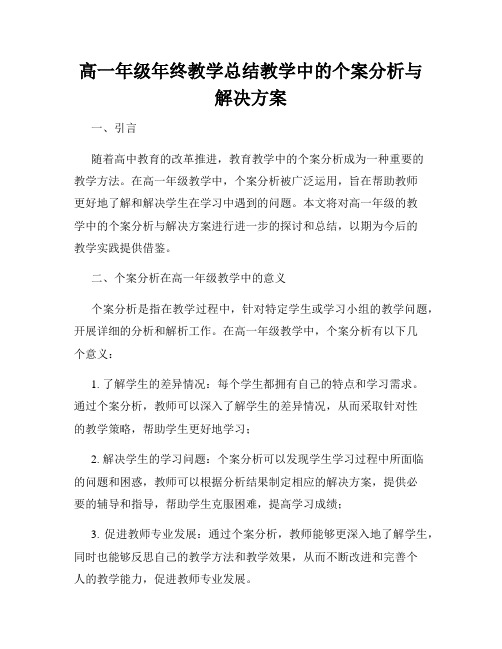 高一年级年终教学总结教学中的个案分析与解决方案

一、引言

随着高中教育的改革推进，教育教学中的个案分析成为一种重要的教学方法。在高一年级教学中，个案分析被广泛运用，旨在帮助教师更好地了解和解决学生在学习中遇到的问题。本文将对高一年级的教学中的个案分析与解决方案进行进一步的探讨和总结，以期为今后的教学实践提供借鉴。

二、个案分析在高一年级教学中的意义

个案分析是指在教学过程中，针对特定学生或学习小组的教学问题，开展详细的分析和解析工作。在高一年级教学中，个案分析有以下几个意义：

1. 了解学生的差异情况：每个学生都拥有自己的特点和学习需求。通过个案分析，教师可以深入了解学生的差异情况，从而采取针对性的教学策略，帮助学生更好地学习；

2. 解决学生的学习问题：个案分析可以发现学生学习过程中所面临的问题和困惑，教师可以根据分析结果制定相应的解决方案，提供必要的辅导和指导，帮助学生克服困难，提高学习成绩；

3. 促进教师专业发展：通过个案分析，教师能够更深入地了解学生，同时也能够反思自己的教学方法和教学效果，从而不断改进和完善个人的教学能力，促进教师专业发展。